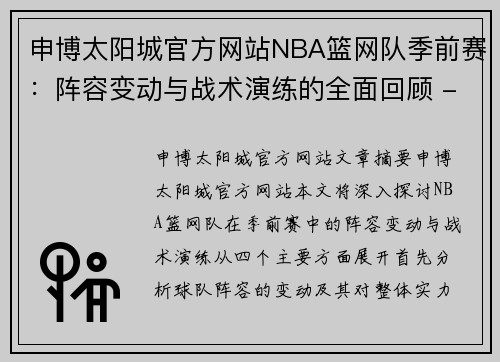 申博太阳城官方网站NBA篮网队季前赛：阵容变动与战术演练的全面回顾 -

申博太阳城官方网站文章摘要申博太阳城官方网站本文将深入探讨NBA篮网队在季前赛中的阵容变动与战术演练从四个主要方面展开首先分析球队阵容的变动及其对整体实力